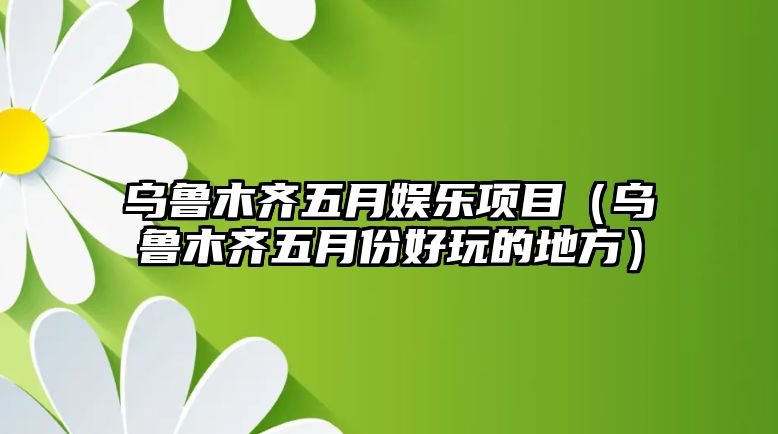 乌鲁木齐五月娱乐项目（乌鲁木齐五月份好玩的地方）